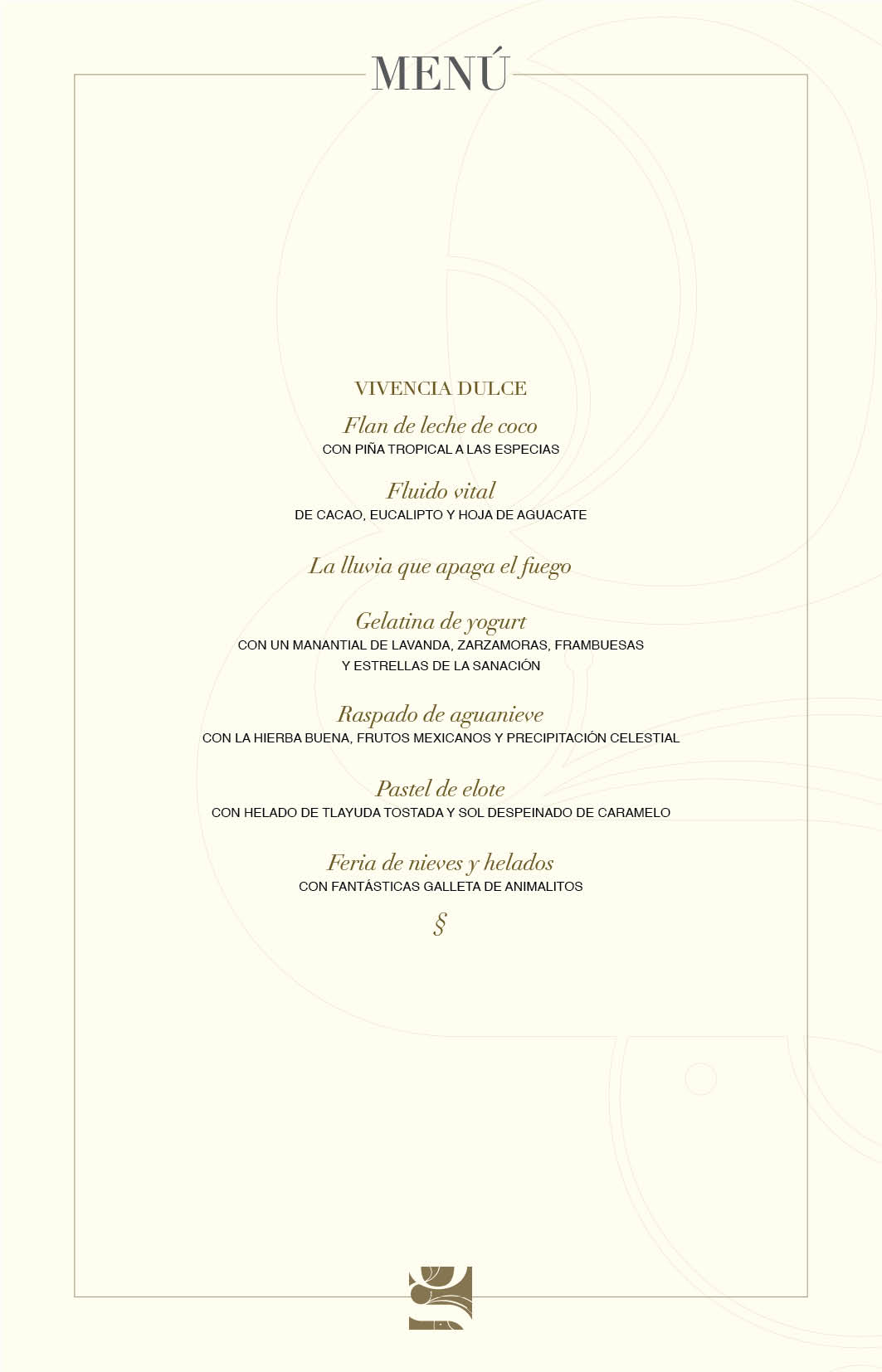 MENÚ

VIVENCIA DULCE

Flan de leche de coco
CON PIÑA TROPICAL A LAS ESPECIAS

Fluido vital
DE CACAO, EUCALIPTO Y HOJA DE AGUACATE

La lluvia que apaga el fuego

Gelatina de yogurt
CON UN MANANTIAL DE LAVANDA, ZARZAMORAS, FRAMBUESAS Y ESTRELLAS DE LA SANACIÓN

Raspado de aguanieve
CON LA HIERBA BUENA, FRUTOS MEXICANOS Y PRECIPITACIÓN CELESTIAL

Pastel de elote
CON HELADO DE TLAYUDA TOSTADA Y SOL DESPEINADO DE CARAMELO

Feria de nieves y helados
CON FANTÁSTICAS GALLETA DE ANIMALITOS

§